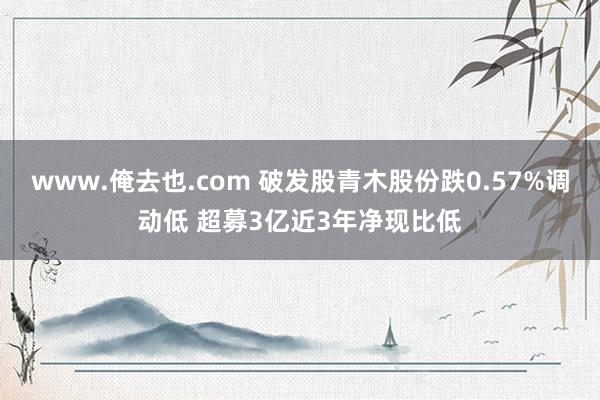 www.俺去也.com 破发股青木股份跌0.57%调动低 超募3亿近3年净现比低